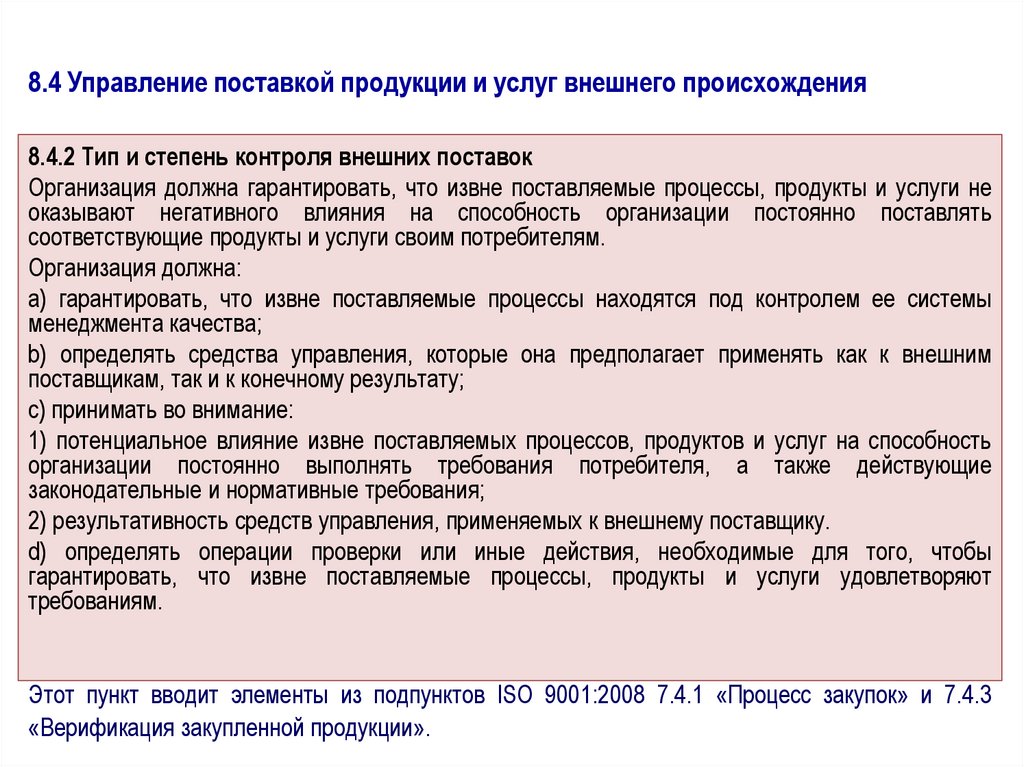 8.4 Управление поставкой продукции и услуг внешнего происхождения

8.4.2 Тип и степень контроля внешних поставок

Организация должна гарантировать, что извне поставляемые процессы, продукты и услуги не оказывают негативного влияния на способность организации постоянно поставлять соответствующие продукты и услуги своим потребителям.

Организация должна:

a) гарантировать, что извне поставляемые процессы находятся под контролем ее системы менеджмента качества;

b) определять средства управления, которые она предполагает применять как к внешним поставщикам, так и к конечному результату;

c) принимать во внимание:

1) потенциальное влияние извне поставляемых процессов, продуктов и услуг на способность организации постоянно выполнять требования потребителя, а также действующие законодательные и нормативные требования;

2) результативность средств управления, применяемых к внешнему поставщику.

d) определять операции проверки или иные действия, необходимые для того, чтобы гарантировать, что извне поставляемые процессы, продукты и услуги удовлетворяют требованиям.

Этот пункт вводит элементы из подпунктов ISO 9001:2008 7.4.1 «Процесс закупок» и 7.4.3 «Верификация закупленной продукции».